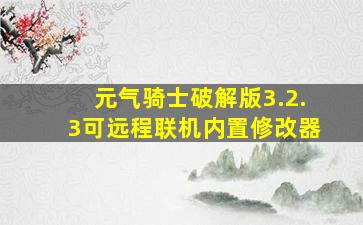 元气骑士破解版3.2.3可远程联机内置修改器